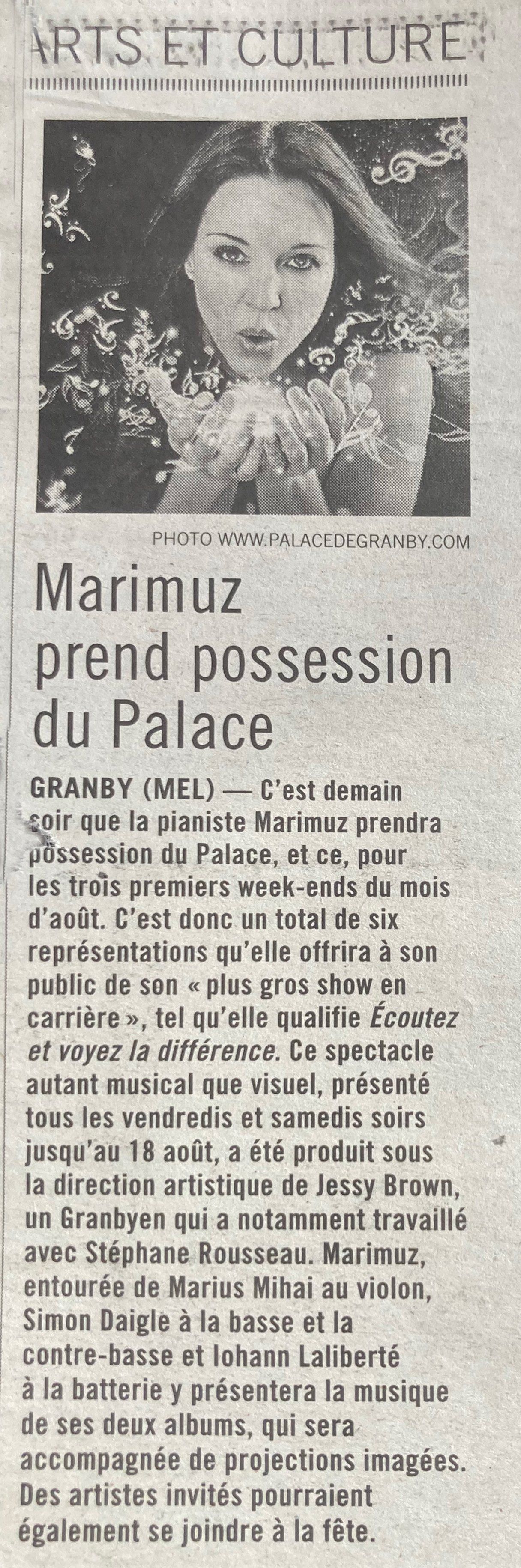 ARTS ET CULTURE

PHOTO WWW.PALACEDEGRANBY.COM

Marimuz prend possession du Palace

GRANBY (MEL) — C'est demain soir que la pianiste Marimuz prendra possession du Palace, et ce, pour les trois premiers week-ends du mois d'août. C'est donc un total de six représentations qu'elle offrira à son public de son « plus gros show en carrière », tel qu'elle qualifie Écoutez et voyez la différence. Ce spectacle autant musical que visuel, présenté tous les vendredis et samedis soirs jusqu'au 18 août, a été produit sous la direction artistique de Jessy Brown, un Granbyen qui a notamment travaillé avec Stéphane Rousseau. Marimuz, entourée de Marius Mihai au violon, Simon Daigle à la basse et la contre-basse et Iohann Laliberté à la batterie y présentera la musique de ses deux albums, qui sera accompagnée de projections imagées. Des artistes invités pourraient également se joindre à la fête.